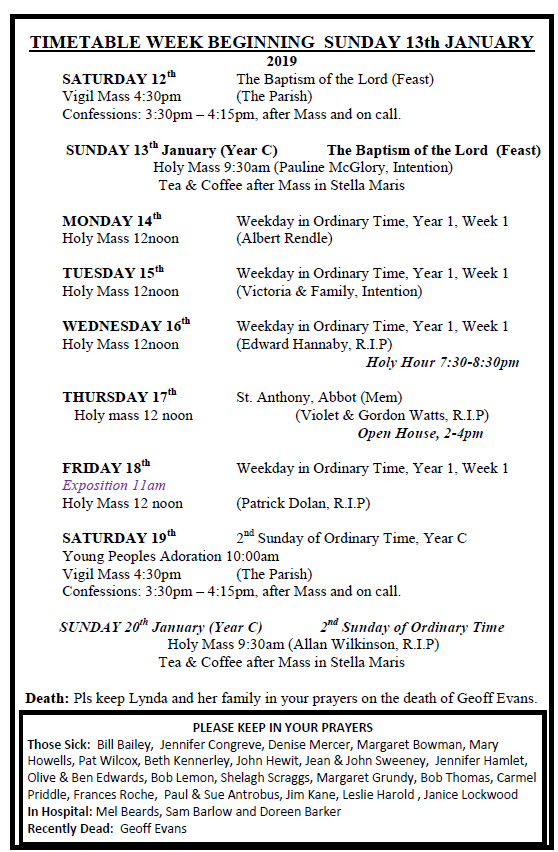 TIMETABLE WEEK BEGINNING SUNDAY 13th JANUARY 2019

SATURDAY 12$^{th}$ The Baptism of the Lord (Feast)
Vigil Mass 4:30pm (The Parish)
Confessions: 3:30pm – 4:15pm, after Mass and on call.

SUNDAY 13$^{th}$ January (Year C) The Baptism of the Lord (Feast)
Holy Mass 9:30am (Pauline McGlory, Intention)
Tea & Coffee after Mass in Stella Maris

MONDAY 14$^{th}$ Weekday in Ordinary Time, Year 1, Week 1
Holy Mass 12noon (Albert Rendle)

TUESDAY 15$^{th}$ Weekday in Ordinary Time, Year 1, Week 1
Holy Mass 12noon (Victoria & Family, Intention)

WEDNESDAY 16$^{th}$ Weekday in Ordinary Time, Year 1, Week 1
Holy Mass 12noon (Edward Hannaby, R.I.P)
Holy Hour 7:30-8:30pm

THURSDAY 17$^{th}$ St. Anthony, Abbot (Mem)
Holy mass 12 noon (Violet & Gordon Watts, R.I.P)
Open House, 2-4pm

FRIDAY 18$^{th}$ Weekday in Ordinary Time, Year 1, Week 1
Exposition 11am
Holy Mass 12 noon (Patrick Dolan, R.I.P)

SATURDAY 19$^{th}$ 2$^{nd}$ Sunday of Ordinary Time, Year C
Young Peoples Adoration 10:00am
Vigil Mass 4:30pm (The Parish)
Confessions: 3:30pm – 4:15pm, after Mass and on call.

SUNDAY 20$^{th}$ January (Year C) 2$^{nd}$ Sunday of Ordinary Time
Holy Mass 9:30am (Allan Wilkinson, R.I.P)
Tea & Coffee after Mass in Stella Maris

Death: Pls keep Lynda and her family in your prayers on the death of Geoff Evans.

PLEASE KEEP IN YOUR PRAYERS
Those Sick: Bill Bailey, Jennifer Congreve, Denise Mercer, Margaret Bowman, Mary Howells, Pat Wilcox, Beth Kennerley, John Hewit, Jean & John Sweeney, Jennifer Hamlet, Olive & Ben Edwards, Bob Lemon, Shelagh Scraggs, Margaret Grundy, Bob Thomas, Carmel Priddle, Frances Roche, Paul & Sue Antrobus, Jim Kane, Leslie Harold , Janice Lockwood
In Hospital: Mel Beards, Sam Barlow and Doreen Barker
Recently Dead: Geoff Evans